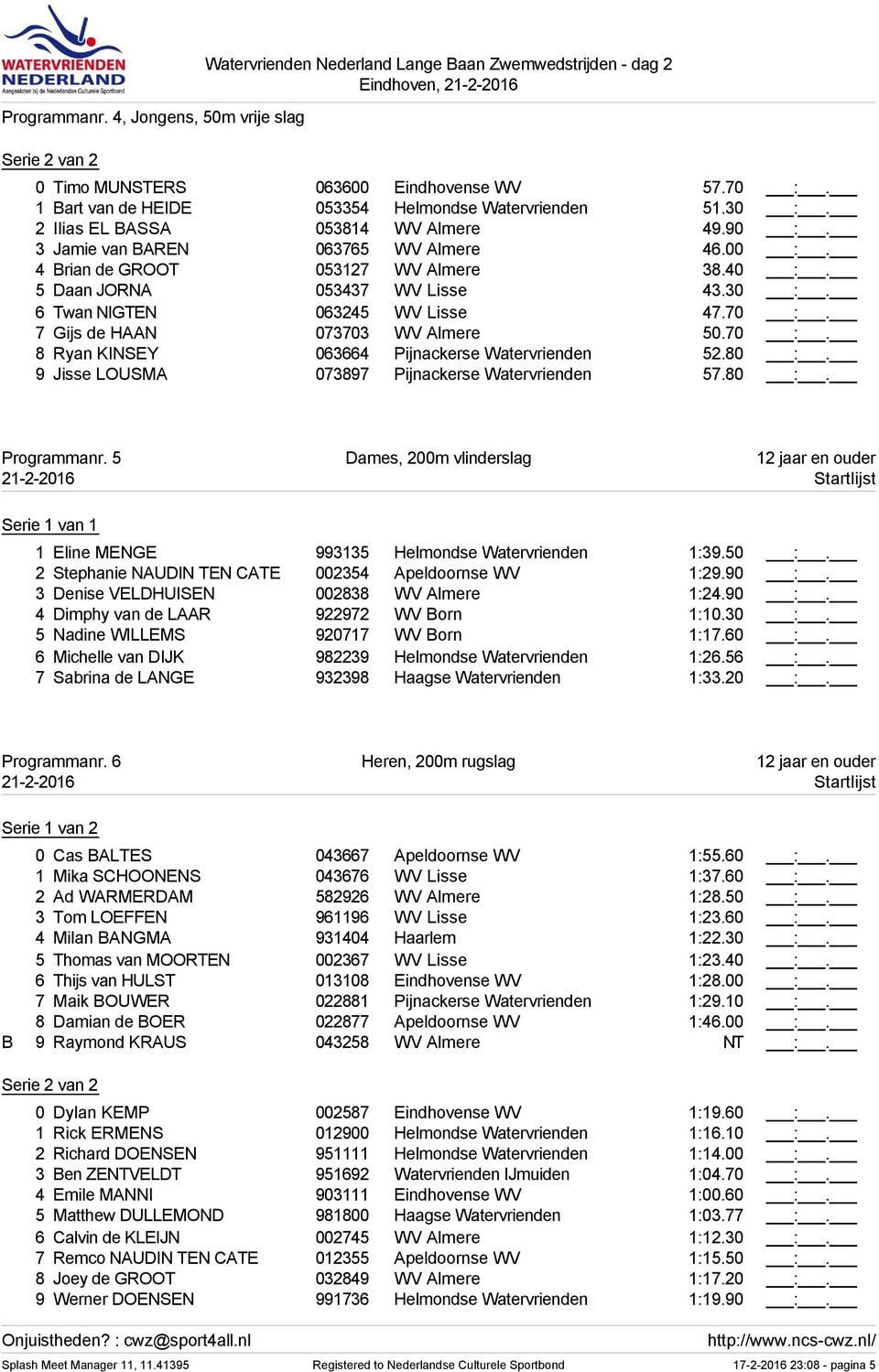 WATERVRIENDEN NEDERLAND
Aangesloten bij de Nederlandse Culturele Sportbond

Watervrienden Nederland Lange Baan Zwemwedstrijden - dag 2
Eindhoven, 21-2-2016

Programmanr. 4, Jongens, 50m vrije slag

Serie 2 van 2

| | | | | | |
|---|---|---|---|---|---|
| 0 | Timo MUNSTERS | 063600 | Eindhovense WV | 57.70 | ___:___.___ |
| 1 | Bart van de HEIDE | 053354 | Helmondse Watervrienden | 51.30 | ___:___.___ |
| 2 | Ilias EL BASSA | 053814 | WV Almere | 49.90 | ___:___.___ |
| 3 | Jamie van BAREN | 063765 | WV Almere | 46.00 | ___:___.___ |
| 4 | Brian de GROOT | 053127 | WV Almere | 38.40 | ___:___.___ |
| 5 | Daan JORNA | 053437 | WV Lisse | 43.30 | ___:___.___ |
| 6 | Twan NIGTEN | 063245 | WV Lisse | 47.70 | ___:___.___ |
| 7 | Gijs de HAAN | 073703 | WV Almere | 50.70 | ___:___.___ |
| 8 | Ryan KINSEY | 063664 | Pijnackerse Watervrienden | 52.80 | ___:___.___ |
| 9 | Jisse LOUSMA | 073897 | Pijnackerse Watervrienden | 57.80 | ___:___.___ |

Programmanr. 5
Dames, 200m vlinderslag
12 jaar en ouder
21-2-2016
Startlijst

Serie 1 van 1

| | | | | | |
|---|---|---|---|---|---|
| 1 | Eline MENGE | 993135 | Helmondse Watervrienden | 1:39.50 | ___:___.___ |
| 2 | Stephanie NAUDIN TEN CATE | 002354 | Apeldoornse WV | 1:29.90 | ___:___.___ |
| 3 | Denise VELDHUISEN | 002838 | WV Almere | 1:24.90 | ___:___.___ |
| 4 | Dimphy van de LAAR | 922972 | WV Born | 1:10.30 | ___:___.___ |
| 5 | Nadine WILLEMS | 920717 | WV Born | 1:17.60 | ___:___.___ |
| 6 | Michelle van DIJK | 982239 | Helmondse Watervrienden | 1:26.56 | ___:___.___ |
| 7 | Sabrina de LANGE | 932398 | Haagse Watervrienden | 1:33.20 | ___:___.___ |

Programmanr. 6
Heren, 200m rugslag
12 jaar en ouder
21-2-2016
Startlijst

Serie 1 van 2

| | | | | | | |
|---|---|---|---|---|---|---|
| | 0 | Cas BALTES | 043667 | Apeldoornse WV | 1:55.60 | ___:___.___ |
| | 1 | Mika SCHOONENS | 043676 | WV Lisse | 1:37.60 | ___:___.___ |
| | 2 | Ad WARMERDAM | 582926 | WV Almere | 1:28.50 | ___:___.___ |
| | 3 | Tom LOEFFEN | 961196 | WV Lisse | 1:23.60 | ___:___.___ |
| | 4 | Milan BANGMA | 931404 | Haarlem | 1:22.30 | ___:___.___ |
| | 5 | Thomas van MOORTEN | 002367 | WV Lisse | 1:23.40 | ___:___.___ |
| | 6 | Thijs van HULST | 013108 | Eindhovense WV | 1:28.00 | ___:___.___ |
| | 7 | Maik BOUWER | 022881 | Pijnackerse Watervrienden | 1:29.10 | ___:___.___ |
| | 8 | Damian de BOER | 022877 | Apeldoornse WV | 1:46.00 | ___:___.___ |
| B | 9 | Raymond KRAUS | 043258 | WV Almere | NT | ___:___.___ |

Serie 2 van 2

| | | | | | |
|---|---|---|---|---|---|
| 0 | Dylan KEMP | 002587 | Eindhovense WV | 1:19.60 | ___:___.___ |
| 1 | Rick ERMENS | 012900 | Helmondse Watervrienden | 1:16.10 | ___:___.___ |
| 2 | Richard DOENSEN | 951111 | Helmondse Watervrienden | 1:14.00 | ___:___.___ |
| 3 | Ben ZENTVELDT | 951692 | Watervrienden IJmuiden | 1:04.70 | ___:___.___ |
| 4 | Emile MANNI | 903111 | Eindhovense WV | 1:00.60 | ___:___.___ |
| 5 | Matthew DULLEMOND | 981800 | Haagse Watervrienden | 1:03.77 | ___:___.___ |
| 6 | Calvin de KLEIJN | 002745 | WV Almere | 1:12.30 | ___:___.___ |
| 7 | Remco NAUDIN TEN CATE | 012355 | Apeldoornse WV | 1:15.50 | ___:___.___ |
| 8 | Joey de GROOT | 032849 | WV Almere | 1:17.20 | ___:___.___ |
| 9 | Werner DOENSEN | 991736 | Helmondse Watervrienden | 1:19.90 | ___:___.___ |

Onjuistheden? : cwz@sport4all.nl
http://www.ncs-cwz.nl/
Splash Meet Manager 11, 11.41395
Registered to Nederlandse Culturele Sportbond
17-2-2016 23:08 - pagina 5